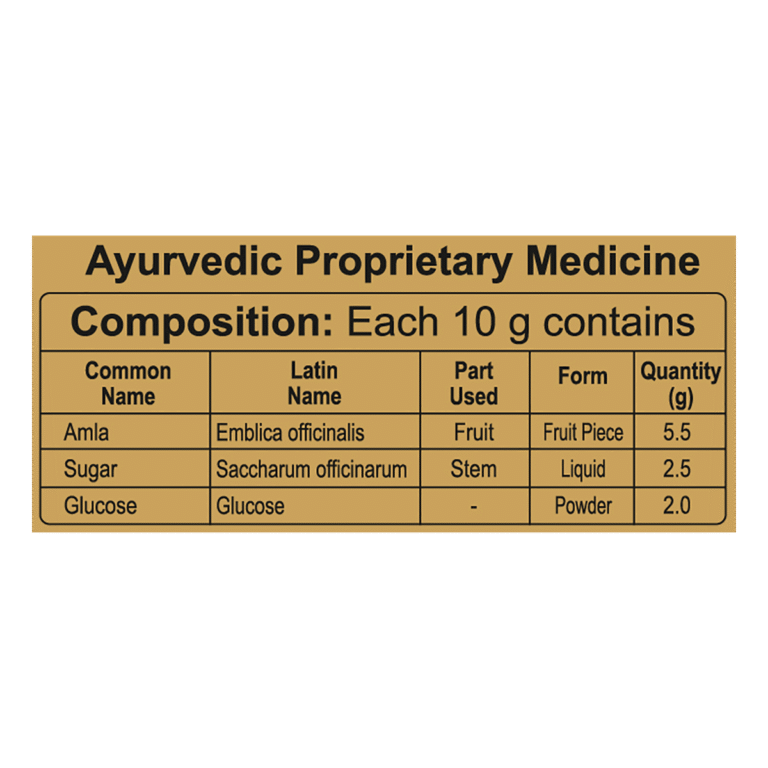 Ayurvedic Proprietary Medicine

Composition: Each 10 g contains

| Common Name | Latin Name | Part Used | Form | Quantity (g) |
|---|---|---|---|---|
| Amla | Emblica officinalis | Fruit | Fruit Piece | 5.5 |
| Sugar | Saccharum officinarum | Stem | Liquid | 2.5 |
| Glucose | Glucose | - | Powder | 2.0 |